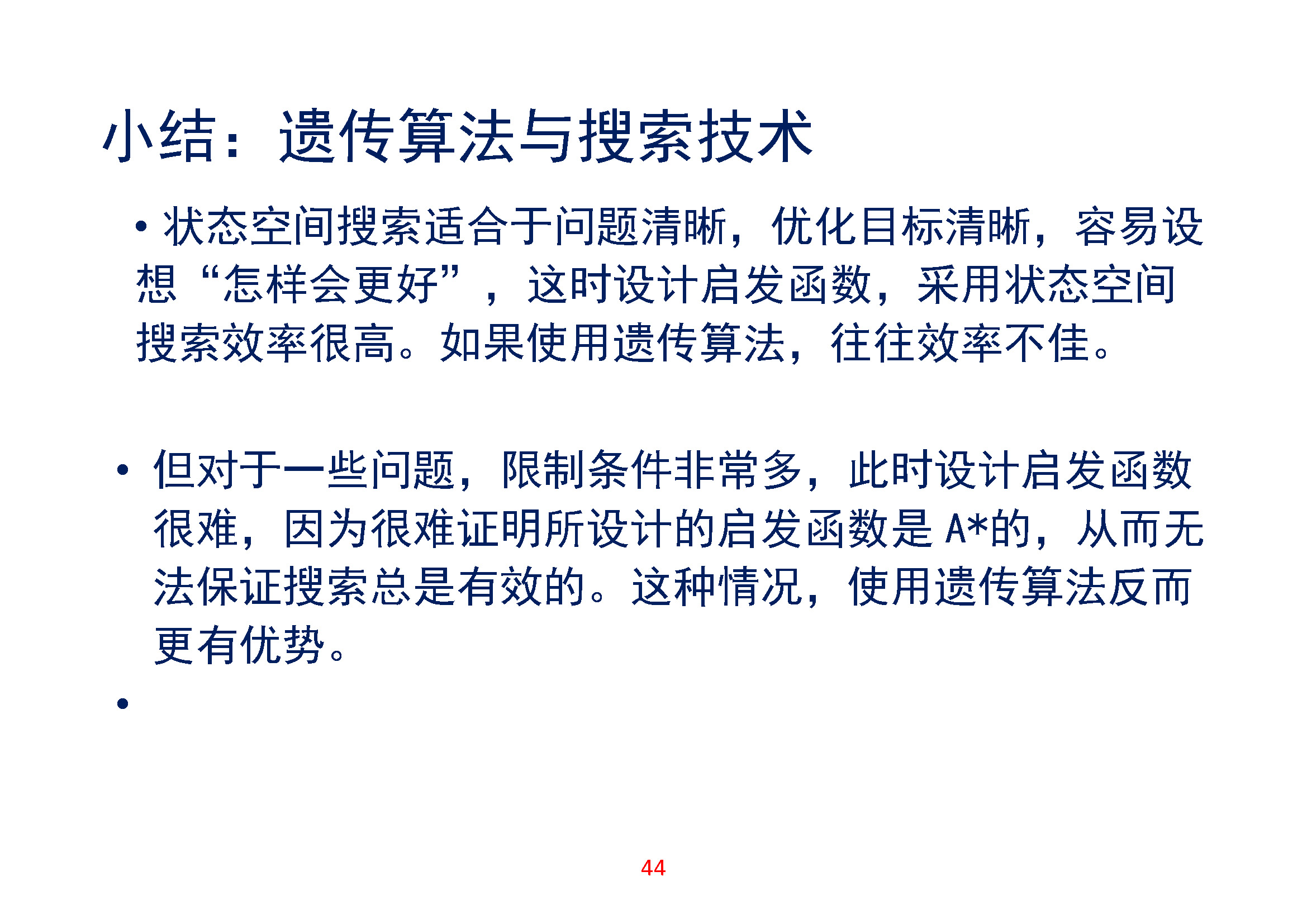 小结：遗传算法与搜索技术

• 状态空间搜索适合于问题清晰，优化目标清晰，容易设想“怎样会更好”，这时设计启发函数，采用状态空间搜索效率很高。如果使用遗传算法，往往效率不佳。

• 但对于一些问题，限制条件非常多，此时设计启发函数很难，因为很难证明所设计的启发函数是A*的，从而无法保证搜索总是有效的。这种情况，使用遗传算法反而更有优势。

•

44